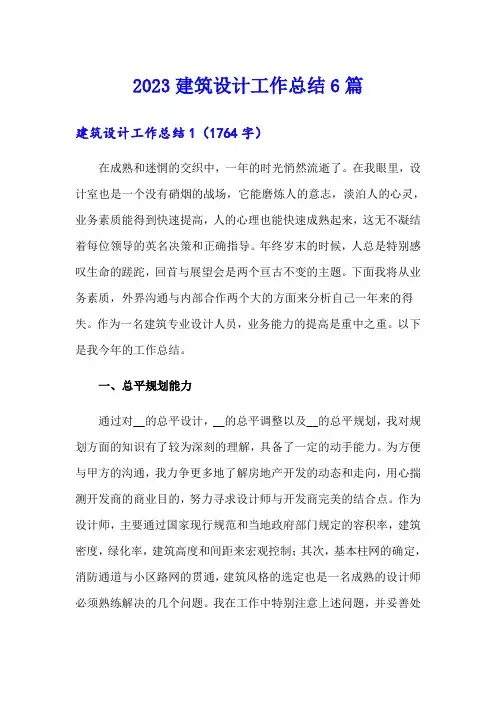 2023 建筑设计工作总结 6 篇

建筑设计工作总结 1（1764 字）

在成熟和迷惘的交织中，一年的时光悄然流逝了。在我眼里，设计室也是一个没有硝烟的战场，它能磨炼人的意志，淡泊人的心灵，业务素质能得到快速提高，人的心理也能快速成熟起来，这无不凝结着每位领导的英名决策和正确指导。年终岁末的时候，人总是特别感叹生命的蹉跎，回首与展望会是两个亘古不变的主题。下面我将从业务素质，外界沟通与内部合作两个大的方面来分析自己一年来的得失。作为一名建筑专业设计人员，业务能力的提高是重中之重。以下是我今年的工作总结。

一、总平规划能力

通过对__的总平设计，__的总平调整以及__的总平规划，我对规划方面的知识有了较为深刻的理解，具备了一定的动手能力。为方便与甲方的沟通，我力争更多地了解房地产开发的动态和走向，用心揣测开发商的商业目的，努力寻求设计师与开发商完美的结合点。作为设计师，主要通过国家现行规范和当地政府部门规定的容积率，建筑密度，绿化率，建筑高度和间距来宏观控制；其次，基本柱网的确定，消防通道与小区路网的贯通，建筑风格的选定也是一名成熟的设计师必须熟练解决的几个问题。我在工作中特别注意上述问题，并妥善处